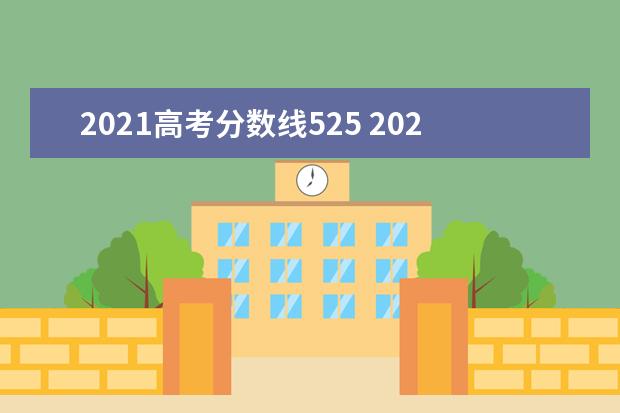 2021高考分数线525 202